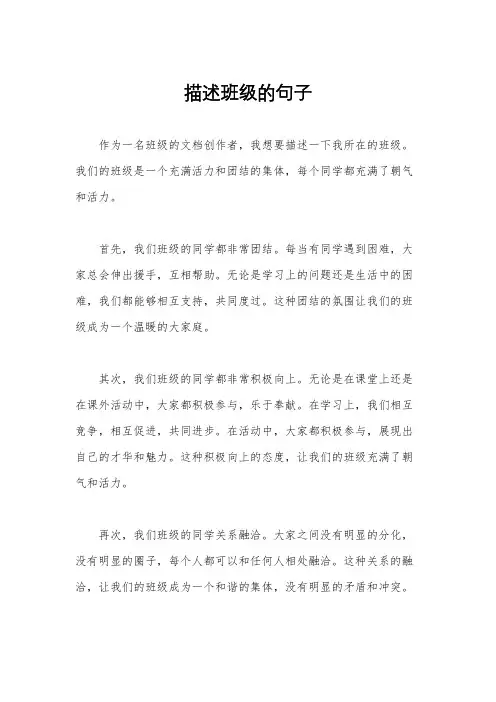 描述班级的句子

作为一名班级的文档创作者，我想要描述一下我所在的班级。我们的班级是一个充满活力和团结的集体，每个同学都充满了朝气和活力。

首先，我们班级的同学都非常团结。每当有同学遇到困难，大家总会伸出援手，互相帮助。无论是学习上的问题还是生活中的困难，我们都能够相互支持，共同度过。这种团结的氛围让我们的班级成为一个温暖的大家庭。

其次，我们班级的同学都非常积极向上。无论是在课堂上还是在课外活动中，大家都积极参与，乐于奉献。在学习上，我们相互竞争，相互促进，共同进步。在活动中，大家都积极参与，展现出自己的才华和魅力。这种积极向上的态度，让我们的班级充满了朝气和活力。

再次，我们班级的同学关系融洽。大家之间没有明显的分化，没有明显的圈子，每个人都可以和任何人相处融洽。这种关系的融洽，让我们的班级成为一个和谐的集体，没有明显的矛盾和冲突。